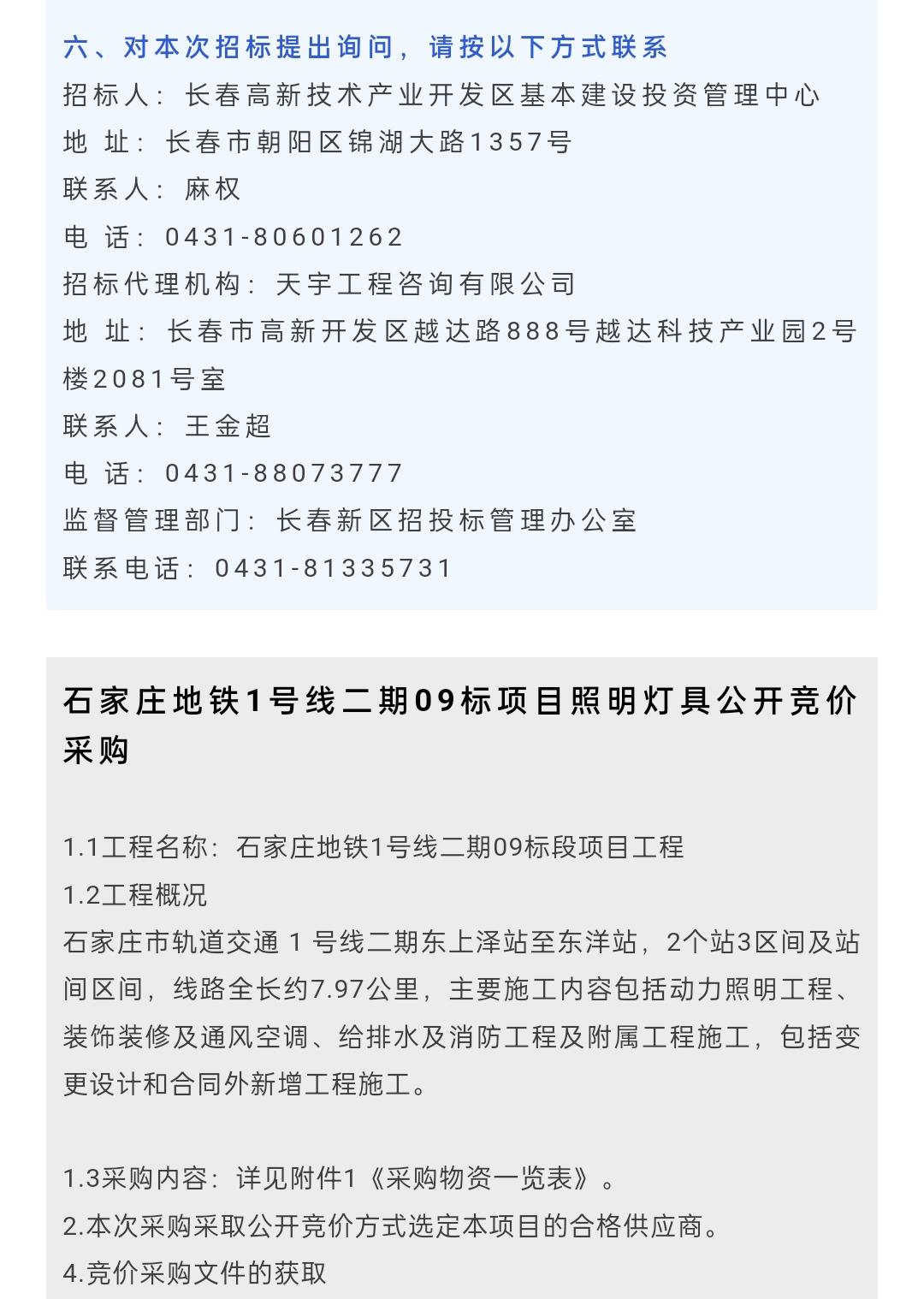 六、对本次招标提出询问，请按以下方式联系
招标人：长春高新技术产业开发区基本建设投资管理中心
地 址：长春市朝阳区锦湖大路1357号
联系人：麻权
电 话：0431-80601262
招标代理机构：天宇工程咨询有限公司
地 址：长春市高新开发区越达路888号越达科技产业园2号楼2081号室
联系人：王金超
电 话：0431-88073777
监督管理部门：长春新区招投标管理办公室
联系电话：0431-81335731

石家庄地铁1号线二期09标项目照明灯具公开竞价采购

1.1工程名称：石家庄地铁1号线二期09标段项目工程
1.2工程概况
石家庄市轨道交通 1 号线二期东上泽站至东洋站，2个站3区间及站间区间，线路全长约7.97公里，主要施工内容包括动力照明工程、装饰装修及通风空调、给排水及消防工程及附属工程施工，包括变更设计和合同外新增工程施工。

1.3采购内容：详见附件1《采购物资一览表》。
2.本次采购采取公开竞价方式选定本项目的合格供应商。
4.竞价采购文件的获取